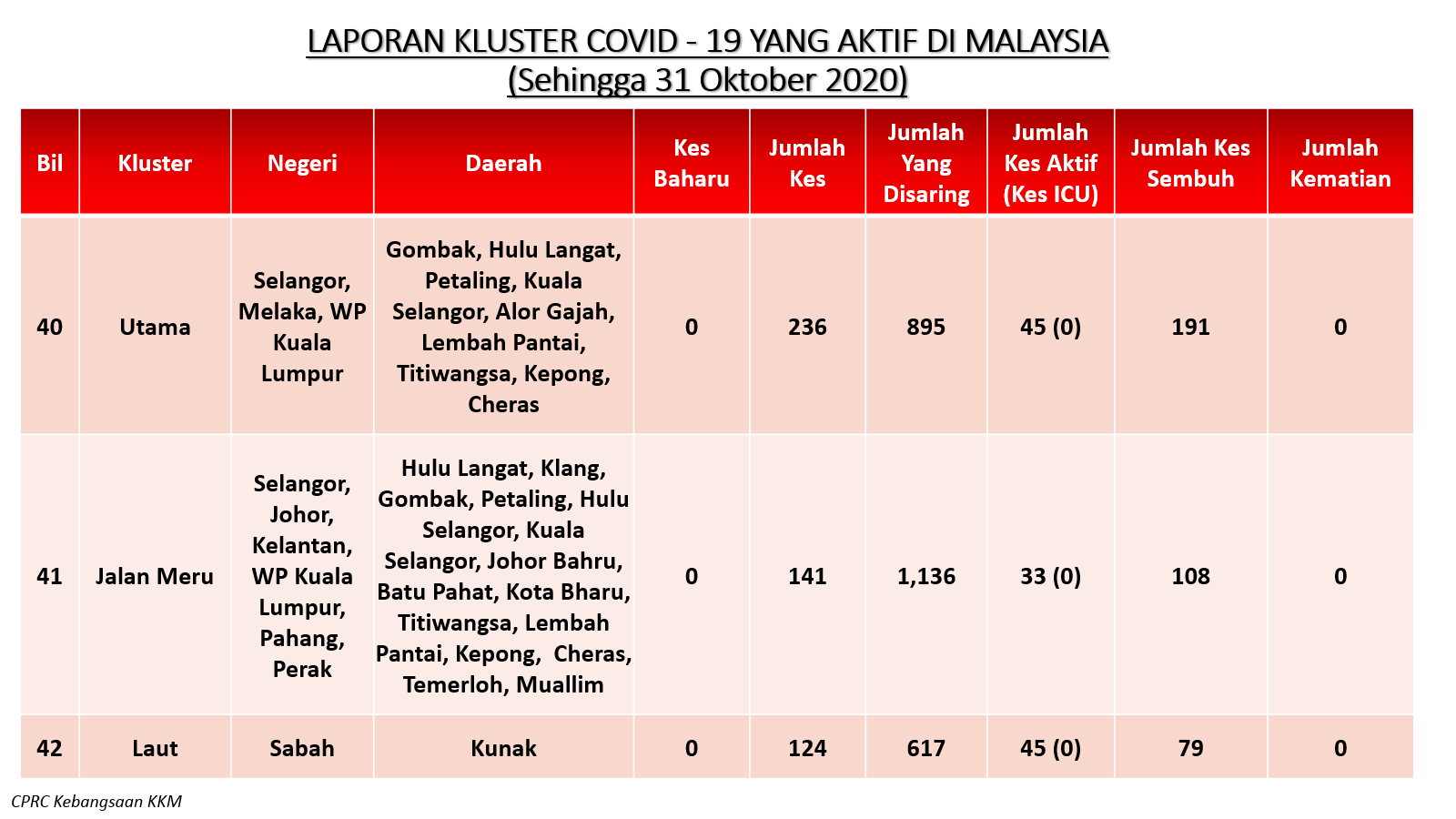 LAPORAN KLUSTER COVID - 19 YANG AKTIF DI MALAYSIA
(Sehingga 31 Oktober 2020)

| Bil | Kluster | Negeri | Daerah | Kes Baharu | Jumlah Kes | Jumlah Yang Disaring | Jumlah Kes Aktif (Kes ICU) | Jumlah Kes Sembuh | Jumlah Kematian |
|---|---|---|---|---|---|---|---|---|---|
| 40 | Utama | Selangor, Melaka, WP Kuala Lumpur | Gombak, Hulu Langat, Petaling, Kuala Selangor, Alor Gajah, Lembah Pantai, Titiwangsa, Kepong, Cheras | 0 | 236 | 895 | 45 (0) | 191 | 0 |
| 41 | Jalan Meru | Selangor, Johor, Kelantan, WP Kuala Lumpur, Pahang, Perak | Hulu Langat, Klang, Gombak, Petaling, Hulu Selangor, Kuala Selangor, Johor Bahru, Batu Pahat, Kota Bharu, Titiwangsa, Lembah Pantai, Kepong, Cheras, Temerloh, Muallim | 0 | 141 | 1,136 | 33 (0) | 108 | 0 |
| 42 | Laut | Sabah | Kunak | 0 | 124 | 617 | 45 (0) | 79 | 0 |

CPRC Kebangsaan KKM